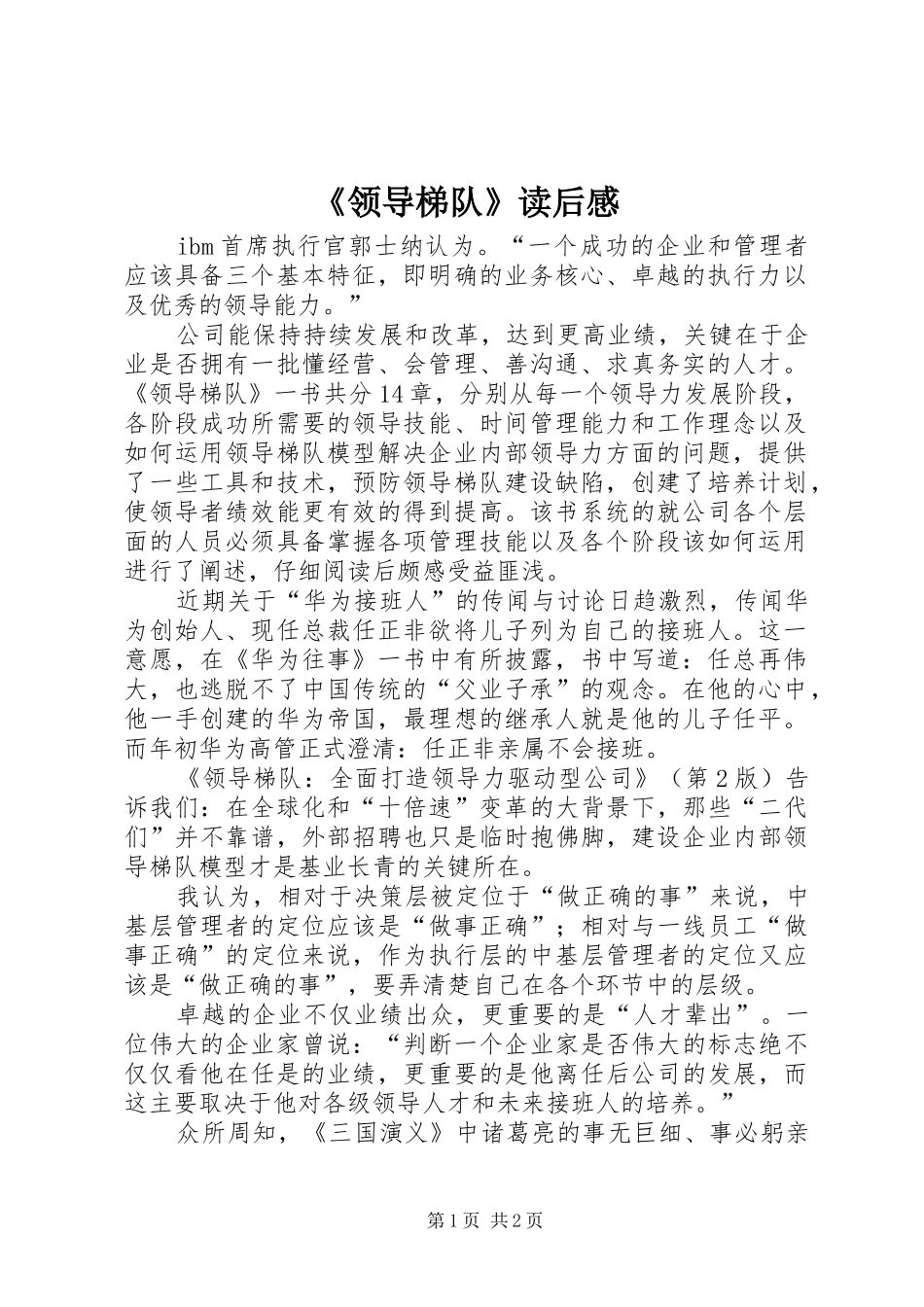 《领导梯队》读后感

ibm首席执行官郭士纳认为。“一个成功的企业和管理者应该具备三个基本特征，即明确的业务核心、卓越的执行力以及优秀的领导能力。”

公司能保持持续发展和改革，达到更高业绩，关键在于企业是否拥有一批懂经营、会管理、善沟通、求真务实的人才。《领导梯队》一书共分14章，分别从每一个领导力发展阶段，各阶段成功所需要的领导技能、时间管理能力和工作理念以及如何运用领导梯队模型解决企业内部领导力方面的问题，提供了一些工具和技术，预防领导梯队建设缺陷，创建了培养计划，使领导者绩效能更有效的得到提高。该书系统的就公司各个层面的人员必须具备掌握各项管理技能以及各个阶段该如何运用进行了阐述，仔细阅读后颇感受益匪浅。

近期关于“华为接班人”的传闻与讨论日趋激烈，传闻华为创始人、现任总裁任正非欲将儿子列为自己的接班人。这一意愿，在《华为往事》一书中有所披露，书中写道：任总再伟大，也逃脱不了中国传统的“父业子承”的观念。在他的心中，他一手创建的华为帝国，最理想的继承人就是他的儿子任平。而年初华为高管正式澄清：任正非亲属不会接班。

《领导梯队：全面打造领导力驱动型公司》（第2版）告诉我们：在全球化和“十倍速”变革的大背景下，那些“二代们”并不靠谱，外部招聘也只是临时抱佛脚，建设企业内部领导梯队模型才是基业长青的关键所在。

我认为，相对于决策层被定位于“做正确的事”来说，中基层管理者的定位应该是“做事正确”；相对与一线员工“做事正确”的定位来说，作为执行层的中基层管理者的定位又应该是“做正确的事”，要弄清楚自己在各个环节中的层级。

卓越的企业不仅业绩出众，更重要的是“人才辈出”。一位伟大的企业家曾说：“判断一个企业家是否伟大的标志绝不仅仅看他在任是的业绩，更重要的是他离任后公司的发展，而这主要取决于他对各级领导人才和未来接班人的培养。”

众所周知，《三国演义》中诸葛亮的事无巨细、事必躬亲

第1页 共2页